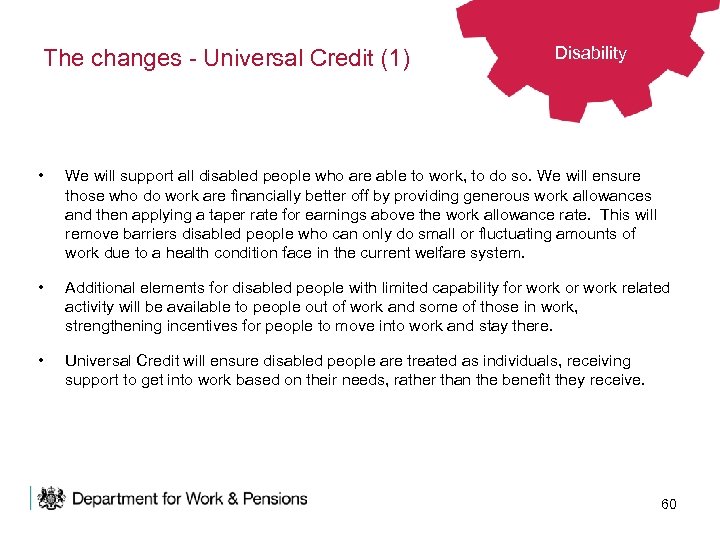 The changes - Universal Credit (1)

Disability

• We will support all disabled people who are able to work, to do so. We will ensure those who do work are financially better off by providing generous work allowances and then applying a taper rate for earnings above the work allowance rate. This will remove barriers disabled people who can only do small or fluctuating amounts of work due to a health condition face in the current welfare system.

• Additional elements for disabled people with limited capability for work or work related activity will be available to people out of work and some of those in work, strengthening incentives for people to move into work and stay there.

• Universal Credit will ensure disabled people are treated as individuals, receiving support to get into work based on their needs, rather than the benefit they receive.

Department for Work & Pensions

60